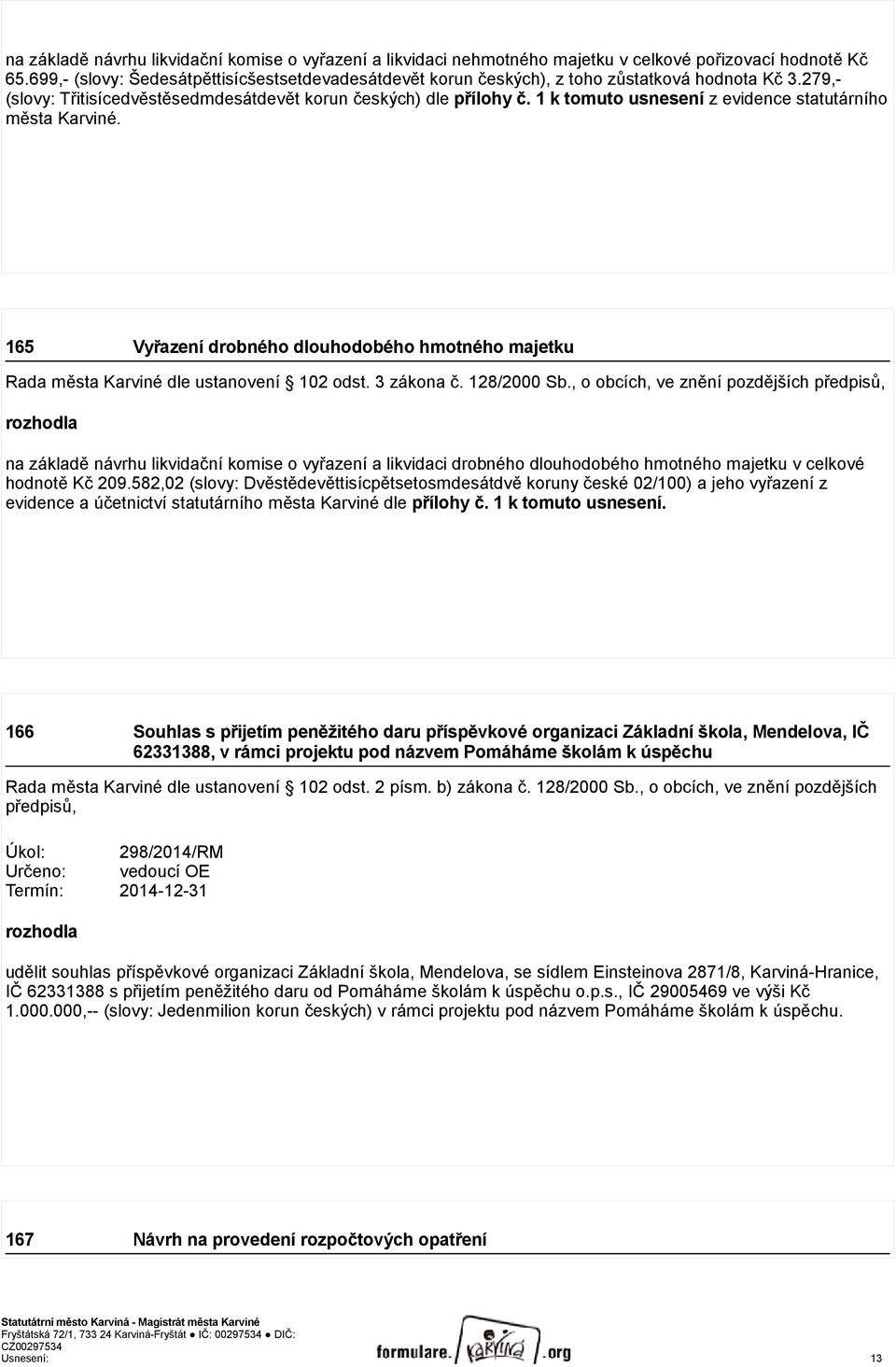 na základě návrhu likvidační komise o vyřazení a likvidaci nehmotného majetku v celkové pořizovací hodnotě Kč 65.699,- (slovy: Šedesátpěttisícšestsetdevadesátdevět korun českých), z toho zůstatková hodnota Kč 3.279,- (slovy: Třitisícedvěstěsedmdesátdevět korun českých) dle přílohy č. 1 k tomuto usnesení z evidence statutárního města Karviné.

165 Vyřazení drobného dlouhodobého hmotného majetku

Rada města Karviné dle ustanovení § 102 odst. 3 zákona č. 128/2000 Sb., o obcích, ve znění pozdějších předpisů,

rozhodla

na základě návrhu likvidační komise o vyřazení a likvidaci drobného dlouhodobého hmotného majetku v celkové hodnotě Kč 209.582,02 (slovy: Dvěstědevěttisícpětsetosmdesátdvě koruny české 02/100) a jeho vyřazení z evidence a účetnictví statutárního města Karviné dle přílohy č. 1 k tomuto usnesení.

166 Souhlas s přijetím peněžitého daru příspěvkové organizaci Základní škola, Mendelova, IČ 62331388, v rámci projektu pod názvem Pomáháme školám k úspěchu

Rada města Karviné dle ustanovení § 102 odst. 2 písm. b) zákona č. 128/2000 Sb., o obcích, ve znění pozdějších předpisů,

Úkol: 298/2014/RM
Určeno: vedoucí OE
Termín: 2014-12-31

rozhodla

udělit souhlas příspěvkové organizaci Základní škola, Mendelova, se sídlem Einsteinova 2871/8, Karviná-Hranice, IČ 62331388 s přijetím peněžitého daru od Pomáháme školám k úspěchu o.p.s., IČ 29005469 ve výši Kč 1.000.000,-- (slovy: Jedenmilion korun českých) v rámci projektu pod názvem Pomáháme školám k úspěchu.

167 Návrh na provedení rozpočtových opatření

Statutární město Karviná - Magistrát města Karviné
Fryštátská 72/1, 733 24 Karviná-Fryštát ● IČ: 00297534 ● DIČ: CZ00297534
Usnesení:

formulare. Karviná .org

13